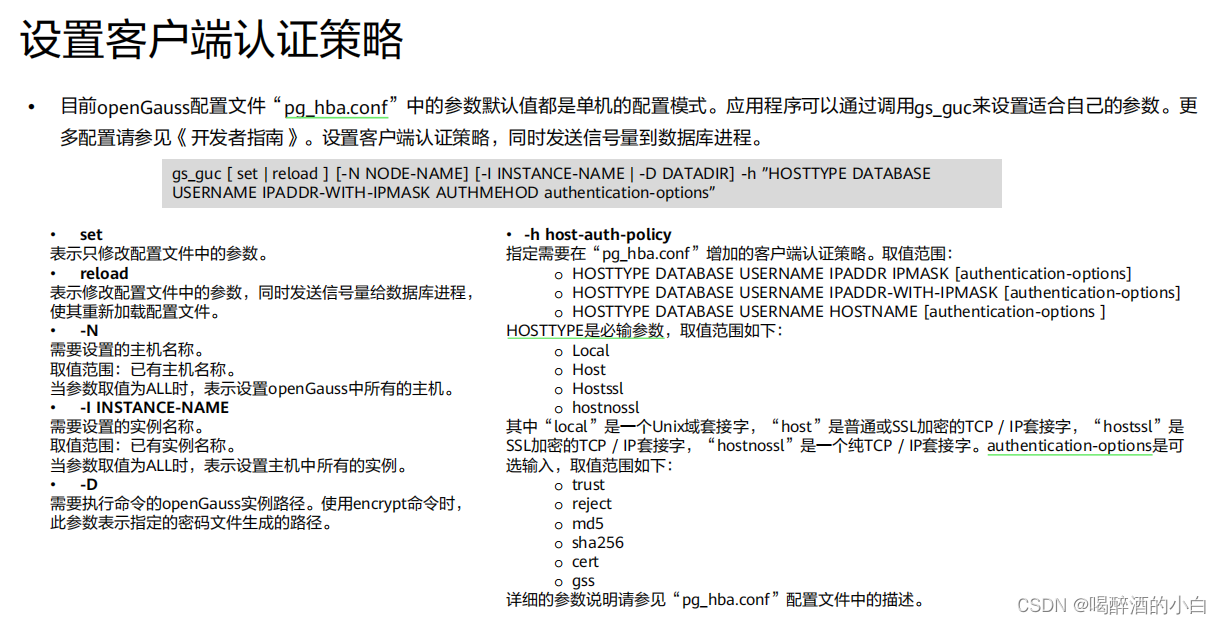 设置客户端认证策略

• 目前openGauss配置文件“pg_hba.conf”中的参数默认值都是单机的配置模式。应用程序可以通过调用gs_guc来设置适合自己的参数。更多配置请参见《 开发者指南 》。设置客户端认证策略，同时发送信号量到数据库进程。

gs_guc [ set | reload ] [-N NODE-NAME] [-I INSTANCE-NAME | -D DATADIR] -h "HOSTTYPE DATABASE USERNAME IPADDR-WITH-IPMASK AUTHMEHOD authentication-options"

• set
表示只修改配置文件中的参数。
• reload
表示修改配置文件中的参数，同时发送信号量给数据库进程，使其重新加载配置文件。
• -N
需要设置的主机名称。
取值范围：已有主机名称。
当参数取值为ALL时，表示设置openGauss中所有的主机。
• -I INSTANCE-NAME
需要设置的实例名称。
取值范围：已有实例名称。
当参数取值为ALL时，表示设置主机中所有的实例。
• -D
需要执行命令的openGauss实例路径。使用encrypt命令时，此参数表示指定的密码文件生成的路径。

• -h host-auth-policy
指定需要在“pg_hba.conf”增加的客户端认证策略。取值范围：
o HOSTTYPE DATABASE USERNAME IPADDR IPMASK [authentication-options]
o HOSTTYPE DATABASE USERNAME IPADDR-WITH-IPMASK [authentication-options]
o HOSTTYPE DATABASE USERNAME HOSTNAME [authentication-options ]
HOSTTYPE是必输参数，取值范围如下：
o Local
o Host
o Hostssl
o hostnossl
其中“local”是一个Unix域套接字，“host”是普通或SSL加密的TCP / IP套接字，“hostssl”是SSL加密的TCP / IP套接字，“hostnossl”是一个纯TCP / IP套接字。authentication-options是可选输入，取值范围如下：
o trust
o reject
o md5
o sha256
o cert
o gss
详细的参数说明请参见“pg_hba.conf”配置文件中的描述。

CSDN @喝醉酒的小白